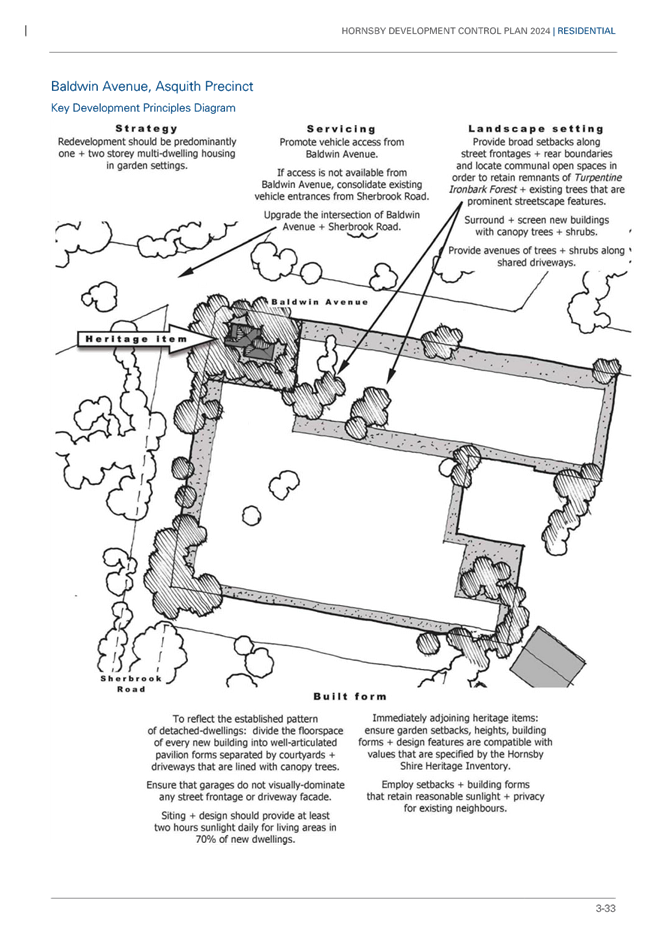 HORNSBY DEVELOPMENT CONTROL PLAN 2024 | RESIDENTIAL

Baldwin Avenue, Asquith Precinct

Key Development Principles Diagram

Strategy

Redevelopment should be predominantly one + two storey multi-dwelling housing in garden settings.

Servicing

Promote vehicle access from Baldwin Avenue.

If access is not available from Baldwin Avenue, consolidate existing vehicle entrances from Sherbrook Road.

Upgrade the intersection of Baldwin Avenue + Sherbrook Road.

Landscape setting

Provide broad setbacks along street frontages + rear boundaries and locate communal open spaces in order to retain remnants of Turpentine Ironbark Forest + existing trees that are prominent streetscape features.

Surround + screen new buildings with canopy trees + shrubs.

Provide avenues of trees + shrubs along shared driveways.

Baldwin Avenue

Heritage item

Sherbrook Road

Built form

To reflect the established pattern of detached-dwellings: divide the floorspace of every new building into well-articulated pavilion forms separated by courtyards + driveways that are lined with canopy trees.

Ensure that garages do not visually-dominate any street frontage or driveway facade.

Siting + design should provide at least two hours sunlight daily for living areas in 70% of new dwellings.

Immediately adjoining heritage items: ensure garden setbacks, heights, building forms + design features are compatible with values that are specified by the Hornsby Shire Heritage Inventory.

Employ setbacks + building forms that retain reasonable sunlight + privacy for existing neighbours.

3-33